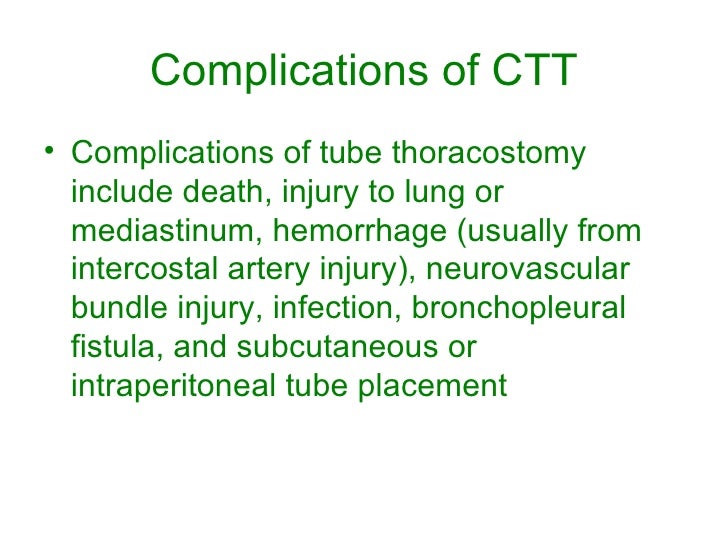 Complications of CTT

• Complications of tube thoracostomy include death, injury to lung or mediastinum, hemorrhage (usually from intercostal artery injury), neurovascular bundle injury, infection, bronchopleural fistula, and subcutaneous or intraperitoneal tube placement